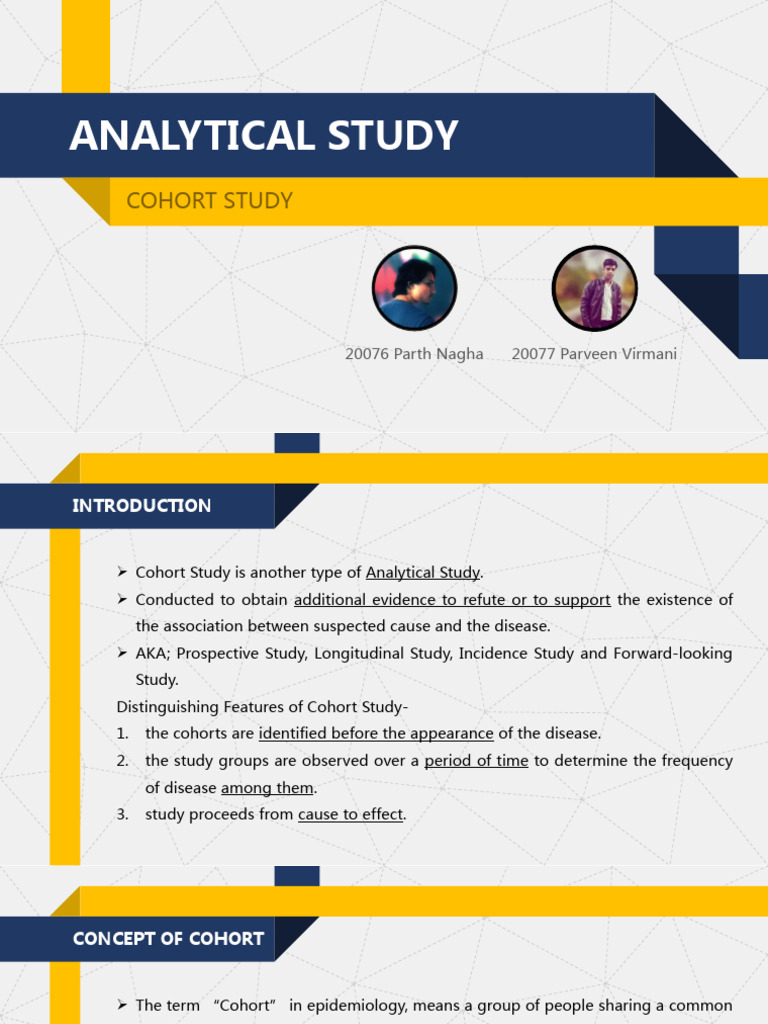 ANALYTICAL STUDY

COHORT STUDY

20076 Parth Nagha

20077 Parveen Virmani

INTRODUCTION

➢ Cohort Study is another type of Analytical Study.
➢ Conducted to obtain additional evidence to refute or to support the existence of the association between suspected cause and the disease.
➢ AKA; Prospective Study, Longitudinal Study, Incidence Study and Forward-looking Study.

Distinguishing Features of Cohort Study-
1. the cohorts are identified before the appearance of the disease.
2. the study groups are observed over a period of time to determine the frequency of disease among them.
3. study proceeds from cause to effect.

CONCEPT OF COHORT

➢ The term "Cohort" in epidemiology, means a group of people sharing a common